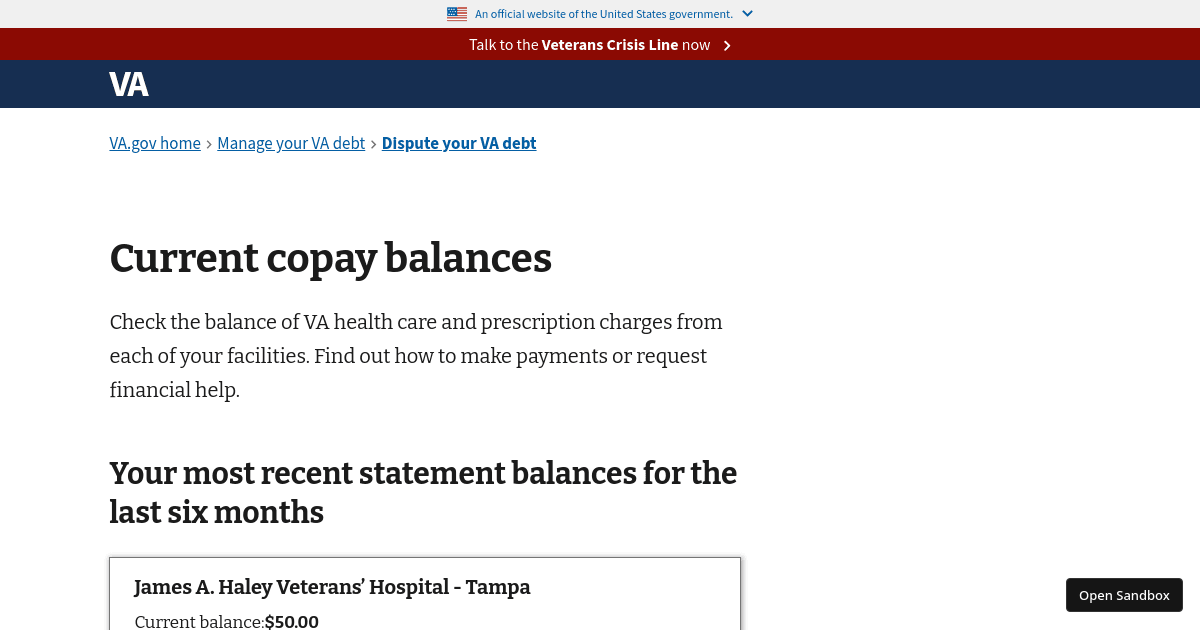 An official website of the United States government.

Talk to the Veterans Crisis Line now

VA

VA.gov home › Manage your VA debt › Dispute your VA debt

Current copay balances

Check the balance of VA health care and prescription charges from each of your facilities. Find out how to make payments or request financial help.

Your most recent statement balances for the last six months

James A. Haley Veterans' Hospital - Tampa

Current balance:$50.00

Open Sandbox